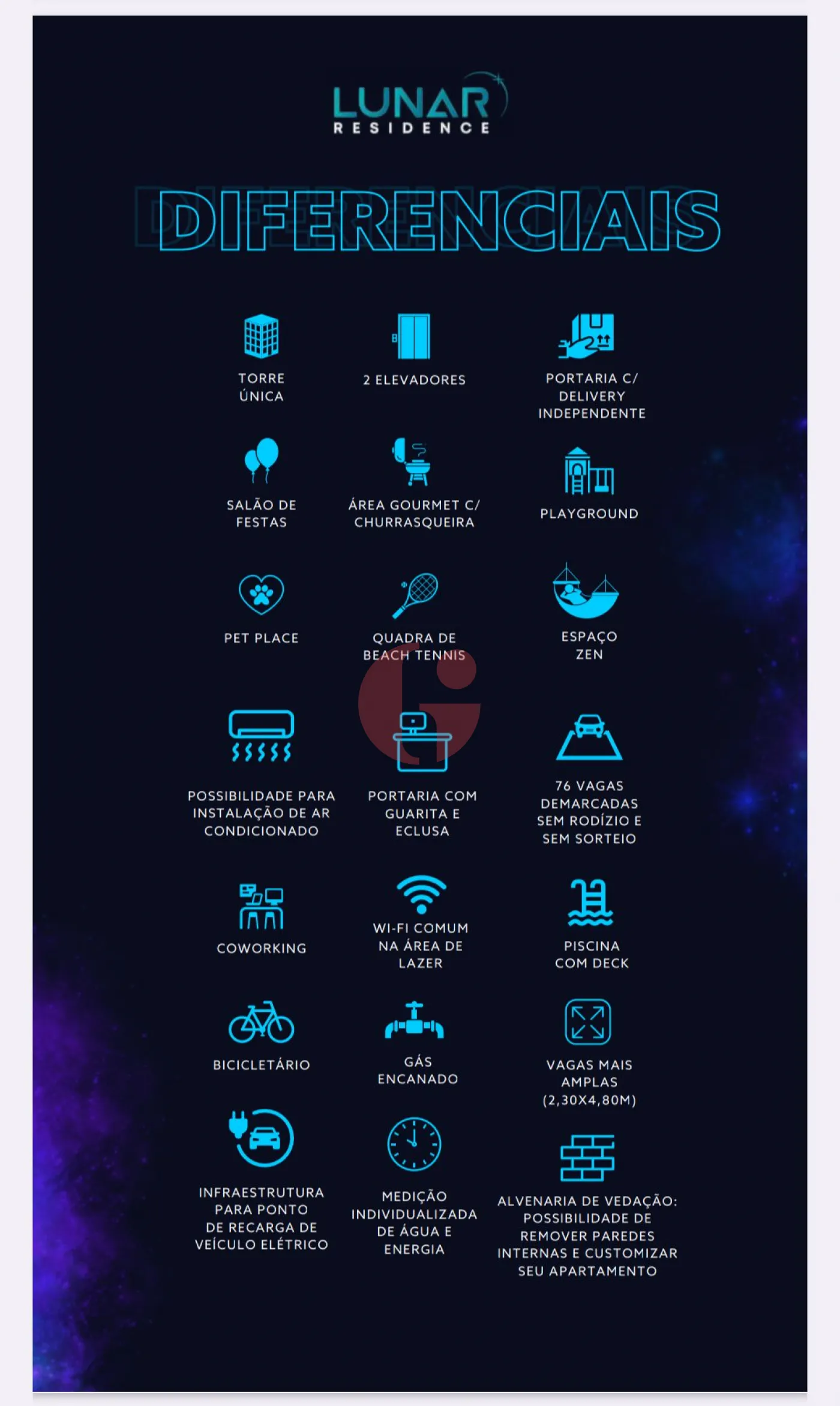 LUNAR
RESIDENCE

DIFERENCIAIS

TORRE ÚNICA

2 ELEVADORES

PORTARIA C/ DELIVERY INDEPENDENTE

SALÃO DE FESTAS

ÁREA GOURMET C/ CHURRASQUEIRA

PLAYGROUND

PET PLACE

QUADRA DE BEACH TENNIS

ESPAÇO ZEN

POSSIBILIDADE PARA INSTALAÇÃO DE AR CONDICIONADO

PORTARIA COM GUARITA E ECLUSA

76 VAGAS DEMARCADAS SEM RODÍZIO E SEM SORTEIO

COWORKING

WI-FI COMUM NA ÁREA DE LAZER

PISCINA COM DECK

BICICLETÁRIO

GÁS ENCANADO

VAGAS MAIS AMPLAS (2,30X4,80M)

INFRAESTRUTURA PARA PONTO DE RECARGA DE VEÍCULO ELÉTRICO

MEDIÇÃO INDIVIDUALIZADA DE ÁGUA E ENERGIA

ALVENARIA DE VEDAÇÃO: POSSIBILIDADE DE REMOVER PAREDES INTERNAS E CUSTOMIZAR SEU APARTAMENTO